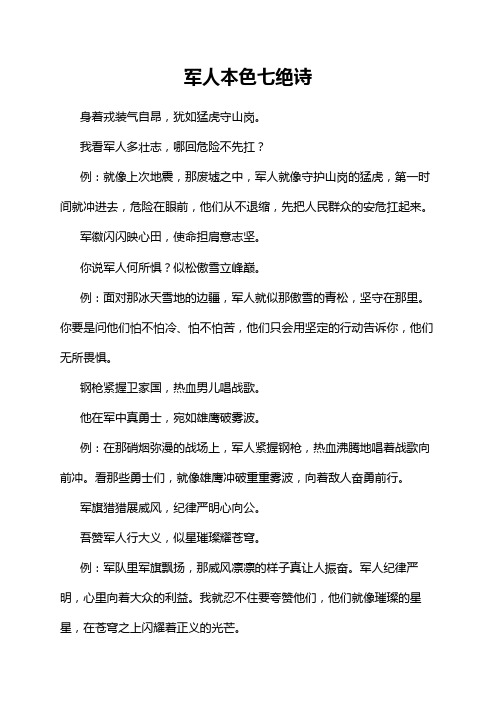 军人本色七绝诗

身着戎装气自昂，犹如猛虎守山岗。

我看军人多壮志，哪回危险不先扛？

例：就像上次地震，那废墟之中，军人就像守护山岗的猛虎，第一时间就冲进去，危险在眼前，他们从不退缩，先把人民群众的安危扛起来。

军徽闪闪映心田，使命担肩意志坚。

你说军人何所惧？似松傲雪立峰巅。

例：面对那冰天雪地的边疆，军人就似那傲雪的青松，坚守在那里。你要是问他们怕不怕冷、怕不怕苦，他们只会用坚定的行动告诉你，他们无所畏惧。

钢枪紧握卫家国，热血男儿唱战歌。

他在军中真勇士，宛如雄鹰破雾波。

例：在那硝烟弥漫的战场上，军人紧握钢枪，热血沸腾地唱着战歌向前冲。看那些勇士们，就像雄鹰冲破重重雾波，向着敌人奋勇前行。

军旗猎猎展威风，纪律严明心向公。

吾赞军人行大义，似星璀璨耀苍穹。

例：军队里军旗飘扬，那威风凛凛的样子真让人振奋。军人纪律严明，心里向着大众的利益。我就忍不住要夸赞他们，他们就像璀璨的星星，在苍穹之上闪耀着正义的光芒。